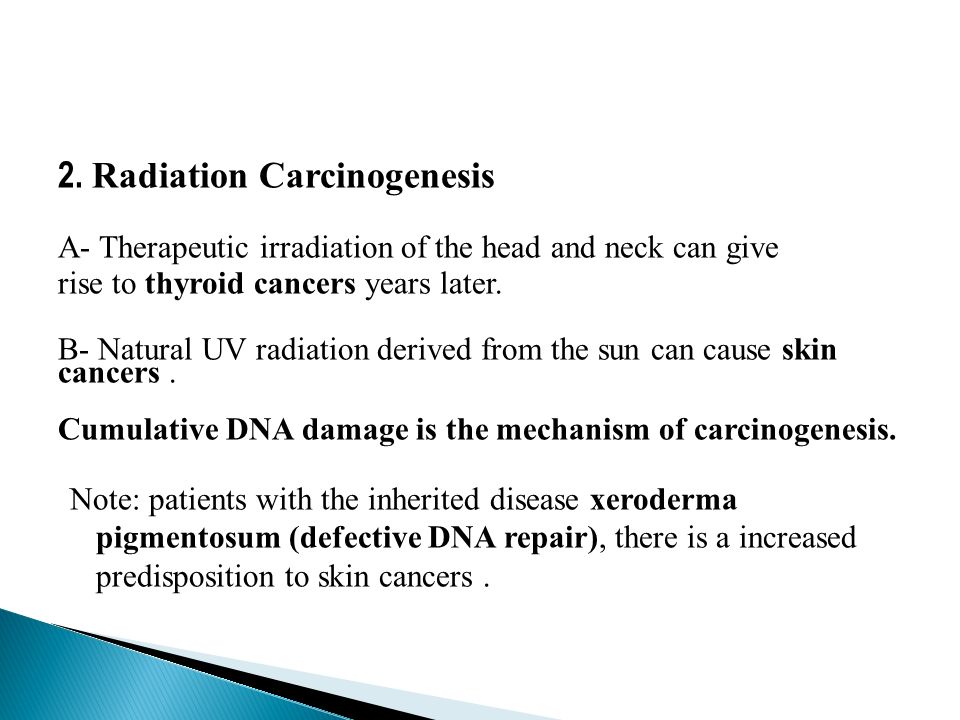 2. Radiation Carcinogenesis

A- Therapeutic irradiation of the head and neck can give rise to thyroid cancers years later.

B- Natural UV radiation derived from the sun can cause skin cancers .

Cumulative DNA damage is the mechanism of carcinogenesis.

Note: patients with the inherited disease xeroderma pigmentosum (defective DNA repair), there is a increased predisposition to skin cancers .